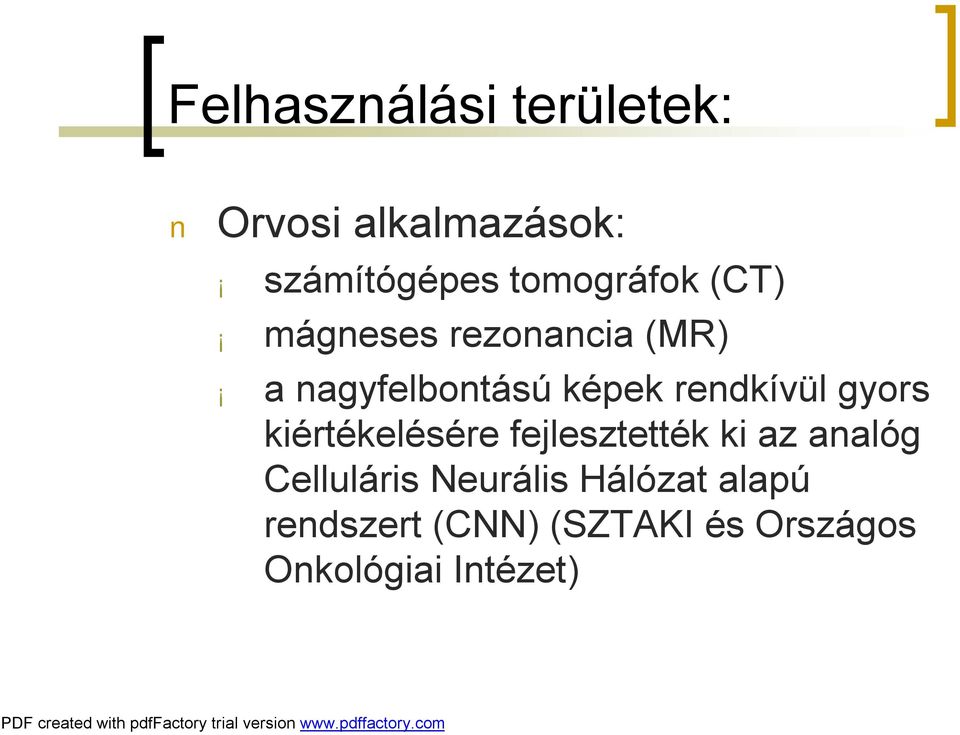 Felhasználási területek:

n Orvosi alkalmazások:

¡ számítógépes tomográfok (CT)

¡ mágneses rezonancia (MR)

¡ a nagyfelbontású képek rendkívül gyors kiértékelésére fejlesztették ki az analóg Celluláris Neurális Hálózat alapú rendszert (CNN) (SZTAKI és Országos Onkológiai Intézet)

PDF created with pdfFactory trial version www.pdffactory.com